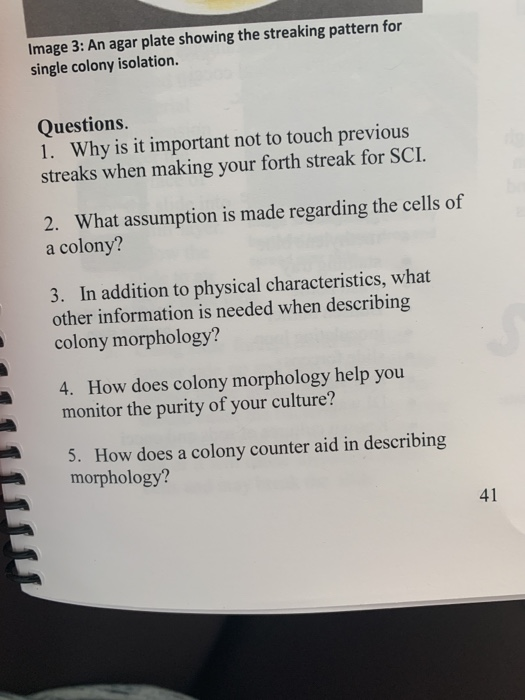 Image 3: An agar plate showing the streaking pattern for single colony isolation.

Questions.

1. Why is it important not to touch previous streaks when making your forth streak for SCI.

2. What assumption is made regarding the cells of a colony?

3. In addition to physical characteristics, what other information is needed when describing colony morphology?

4. How does colony morphology help you monitor the purity of your culture?

5. How does a colony counter aid in describing morphology?

41